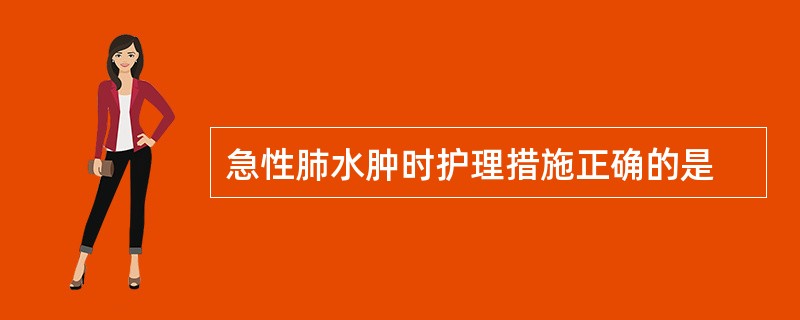 急性肺水肿时护理措施正确的是